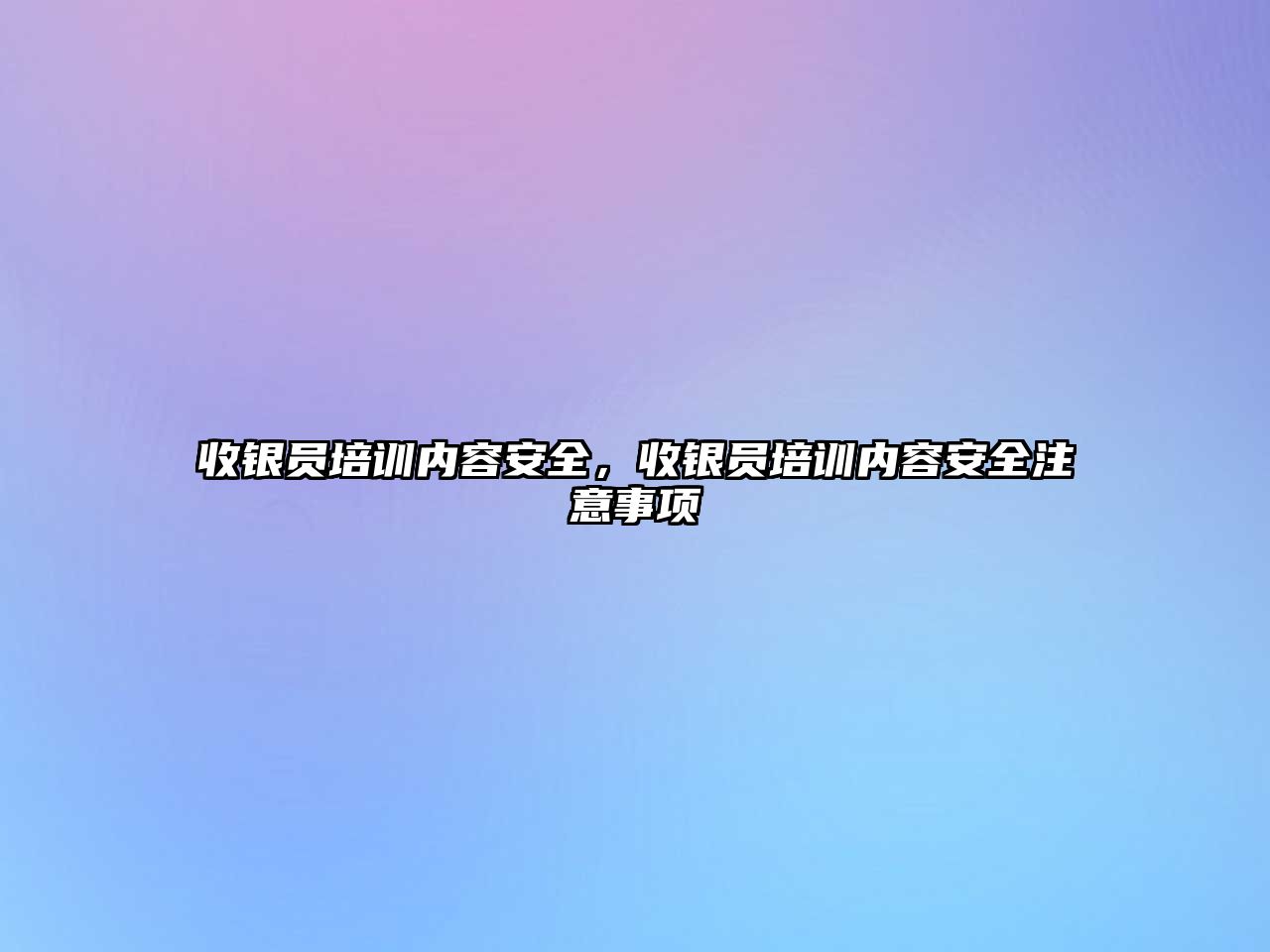 收银员培训内容安全，收银员培训内容安全注意事项